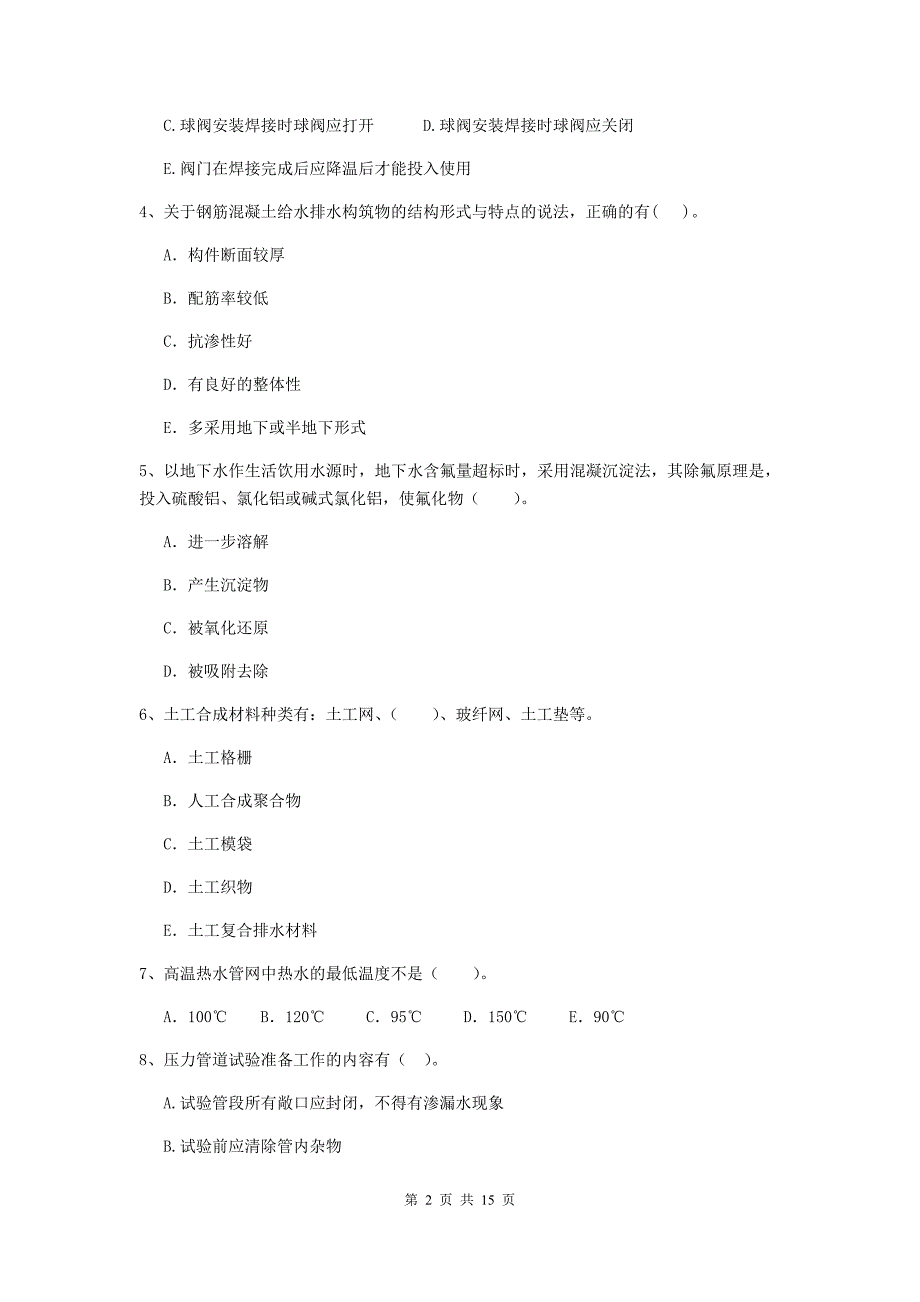 C.球阀安装焊接时球阀应打开　　D.球阀安装焊接时球阀应关闭

E.阀门在焊接完成后应降温后才能投入使用

4、关于钢筋混凝土给水排水构筑物的结构形式与特点的说法，正确的有(　)。

A. 构件断面较厚

B. 配筋率较低

C. 抗渗性好

D. 有良好的整体性

E. 多采用地下或半地下形式

5、以地下水作生活饮用水源时，地下水含氟量超标时，采用混凝沉淀法，其除氟原理是，投入硫酸铝、氯化铝或碱式氯化铝，使氟化物（　　）。

A. 进一步溶解

B. 产生沉淀物

C. 被氧化还原

D. 被吸附去除

6、土工合成材料种类有：土工网、(　　)、玻纤网、土工垫等。

A. 土工格栅

B. 人工合成聚合物

C. 土工模袋

D. 土工织物

E. 土工复合排水材料

7、高温热水管网中热水的最低温度不是（　　)。

A. 100℃　B. 120℃　C. 95℃　D. 150℃　E. 90℃

8、压力管道试验准备工作的内容有（　)。

A.试验管段所有敞口应封闭，不得有渗漏水现象

B.试验前应清除管内杂物

第 2 页 共 15 页